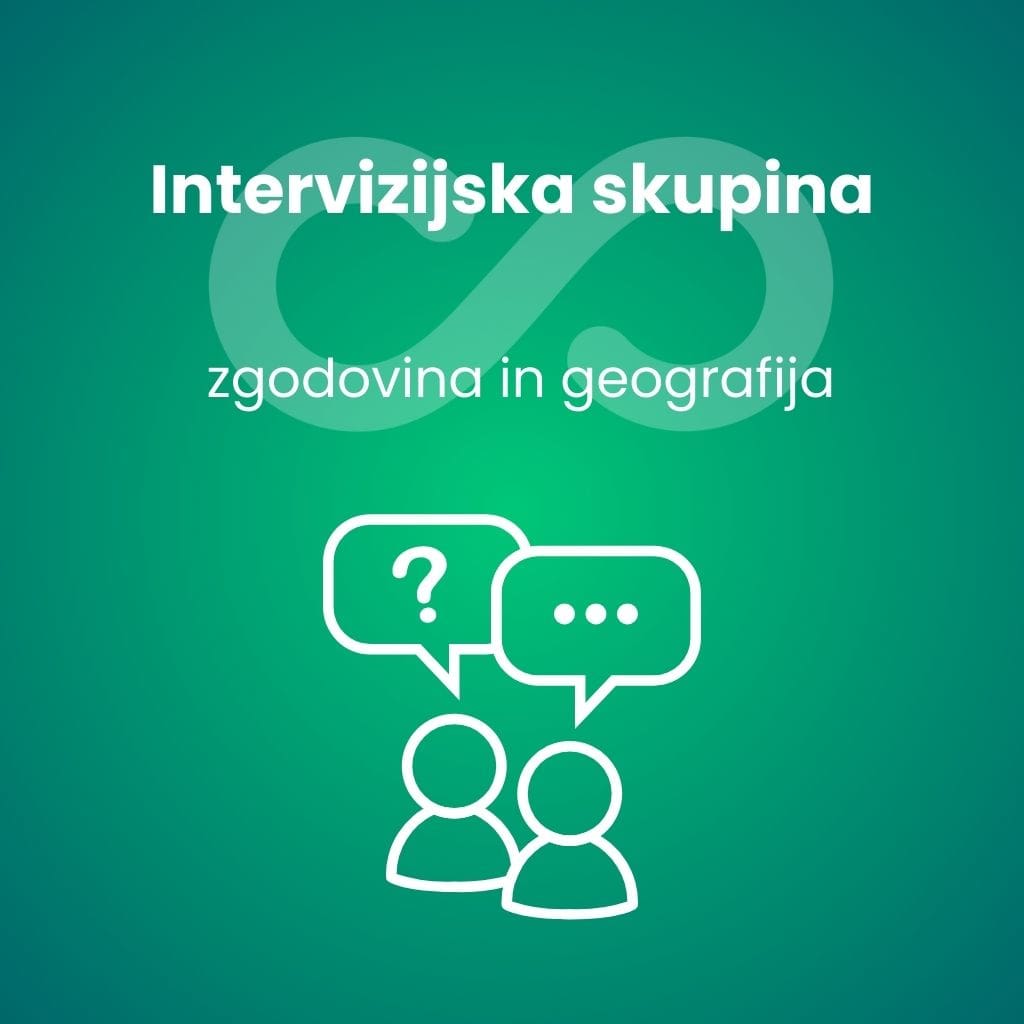 Intervizijska skupina

zgodovina in geografija

?

...